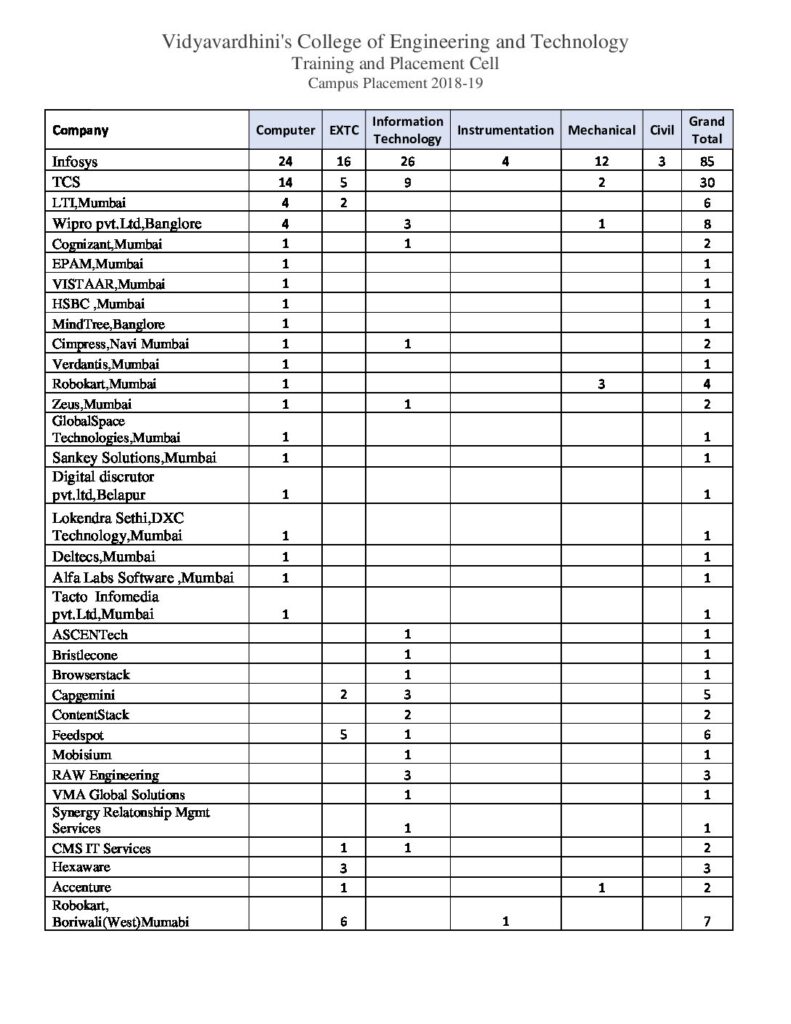 Vidyavardhini's College of Engineering and Technology
Training and Placement Cell
Campus Placement 2018-19

| Company | Computer | EXTC | Information Technology | Instrumentation | Mechanical | Civil | Grand Total |
|---|---|---|---|---|---|---|---|
| Infosys | 24 | 16 | 26 | 4 | 12 | 3 | 85 |
| TCS | 14 | 5 | 9 |  | 2 |  | 30 |
| LTI,Mumbai | 4 | 2 |  |  |  |  | 6 |
| Wipro pvt.Ltd,Banglore | 4 |  | 3 |  | 1 |  | 8 |
| Cognizant,Mumbai | 1 |  | 1 |  |  |  | 2 |
| EPAM,Mumbai | 1 |  |  |  |  |  | 1 |
| VISTAAR,Mumbai | 1 |  |  |  |  |  | 1 |
| HSBC ,Mumbai | 1 |  |  |  |  |  | 1 |
| MindTree,Banglore | 1 |  |  |  |  |  | 1 |
| Cimpress,Navi Mumbai | 1 |  | 1 |  |  |  | 2 |
| Verdantis,Mumbai | 1 |  |  |  |  |  | 1 |
| Robokart,Mumbai | 1 |  |  |  | 3 |  | 4 |
| Zeus,Mumbai | 1 |  | 1 |  |  |  | 2 |
| GlobalSpace Technologies,Mumbai | 1 |  |  |  |  |  | 1 |
| Sankey Solutions,Mumbai | 1 |  |  |  |  |  | 1 |
| Digital discrutor pvt.ltd,Belapur | 1 |  |  |  |  |  | 1 |
| Lokendra Sethi,DXC Technology,Mumbai | 1 |  |  |  |  |  | 1 |
| Deltecs,Mumbai | 1 |  |  |  |  |  | 1 |
| Alfa Labs Software ,Mumbai | 1 |  |  |  |  |  | 1 |
| Tacto Infomedia pvt.Ltd,Mumbai | 1 |  |  |  |  |  | 1 |
| ASCENTech |  |  | 1 |  |  |  | 1 |
| Bristlecone |  |  | 1 |  |  |  | 1 |
| Browserstack |  |  | 1 |  |  |  | 1 |
| Capgemini |  | 2 | 3 |  |  |  | 5 |
| ContentStack |  |  | 2 |  |  |  | 2 |
| Feedspot |  | 5 | 1 |  |  |  | 6 |
| Mobisium |  |  | 1 |  |  |  | 1 |
| RAW Engineering |  |  | 3 |  |  |  | 3 |
| VMA Global Solutions |  |  | 1 |  |  |  | 1 |
| Synergy Relatonship Mgmt Services |  |  | 1 |  |  |  | 1 |
| CMS IT Services |  | 1 | 1 |  |  |  | 2 |
| Hexaware |  | 3 |  |  |  |  | 3 |
| Accenture |  | 1 |  |  | 1 |  | 2 |
| Robokart, Boriwali(West)Mumabi |  | 6 |  | 1 |  |  | 7 |